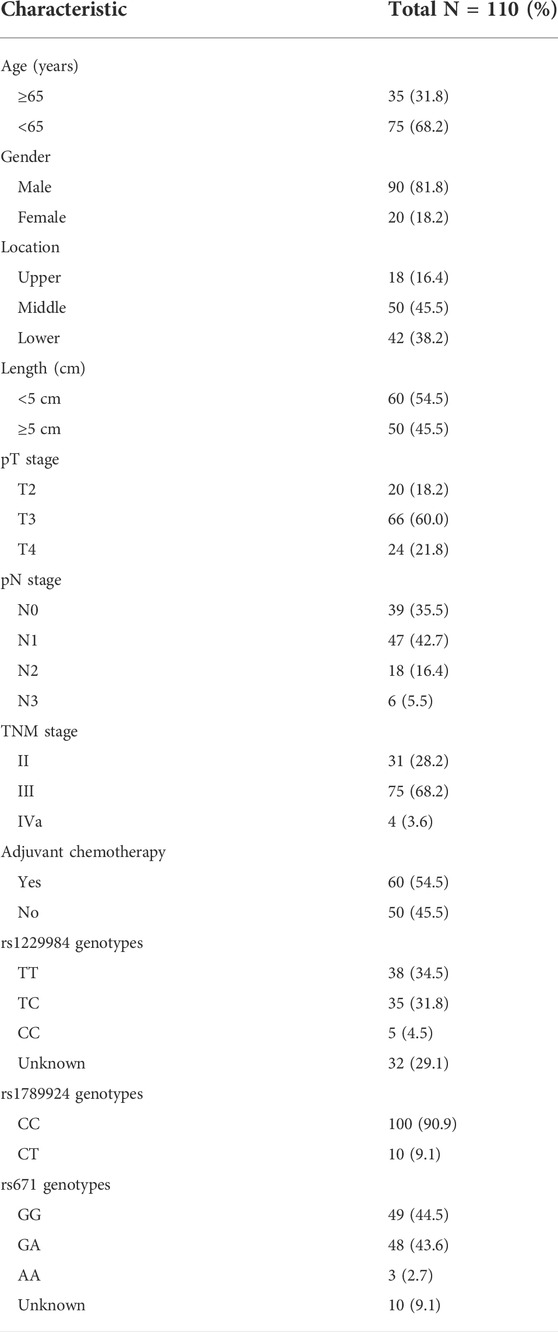 | Characteristic | Total N = 110 (%) |
|---|---|
| Age (years) | |
| ≥65 | 35 (31.8) |
| <65 | 75 (68.2) |
| Gender | |
| Male | 90 (81.8) |
| Female | 20 (18.2) |
| Location | |
| Upper | 18 (16.4) |
| Middle | 50 (45.5) |
| Lower | 42 (38.2) |
| Length (cm) | |
| <5 cm | 60 (54.5) |
| ≥5 cm | 50 (45.5) |
| pT stage | |
| T2 | 20 (18.2) |
| T3 | 66 (60.0) |
| T4 | 24 (21.8) |
| pN stage | |
| N0 | 39 (35.5) |
| N1 | 47 (42.7) |
| N2 | 18 (16.4) |
| N3 | 6 (5.5) |
| TNM stage | |
| II | 31 (28.2) |
| III | 75 (68.2) |
| IVa | 4 (3.6) |
| Adjuvant chemotherapy | |
| Yes | 60 (54.5) |
| No | 50 (45.5) |
| rs1229984 genotypes | |
| TT | 38 (34.5) |
| TC | 35 (31.8) |
| CC | 5 (4.5) |
| Unknown | 32 (29.1) |
| rs1789924 genotypes | |
| CC | 100 (90.9) |
| CT | 10 (9.1) |
| rs671 genotypes | |
| GG | 49 (44.5) |
| GA | 48 (43.6) |
| AA | 3 (2.7) |
| Unknown | 10 (9.1) |